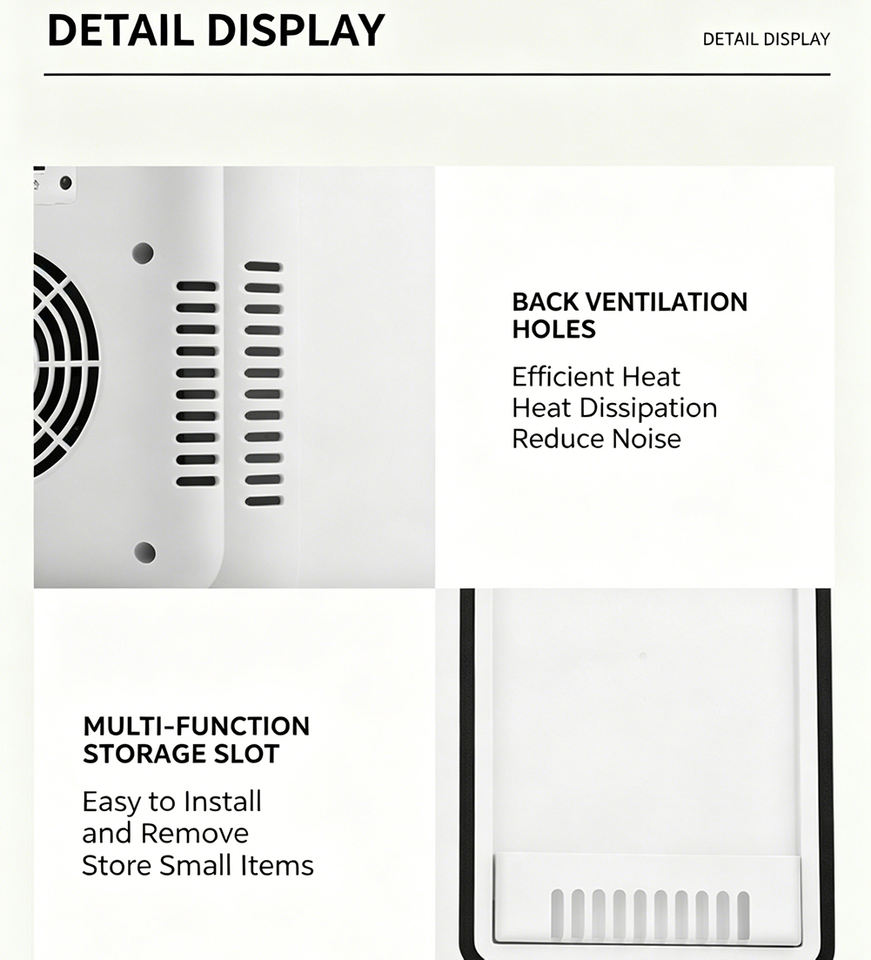 DETAIL DISPLAY

DETAIL DISPLAY

BACK VENTILATION HOLES

Efficient Heat
Heat Dissipation
Reduce Noise

MULTI-FUNCTION STORAGE SLOT

Easy to Install
and Remove
Store Small Items